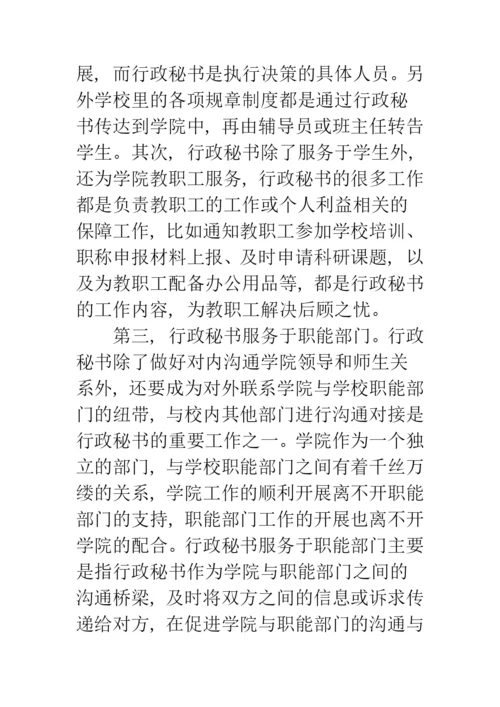 展，而行政秘书是执行决策的具体人员。另外学校里的各项规章制度都是通过行政秘书传达到学院中，再由辅导员或班主任转告学生。其次，行政秘书除了服务于学生外，还为学院教职工服务，行政秘书的很多工作都是负责教职工的工作或个人利益相关的保障工作，比如通知教职工参加学校培训、职称申报材料上报、及时申请科研课题，以及为教职工配备办公用品等，都是行政秘书的工作内容，为教职工解决后顾之忧。

第三，行政秘书服务于职能部门。行政秘书除了做好对内沟通学院领导和师生关系外，还要成为对外联系学院与学校职能部门的纽带，与校内其他部门进行沟通对接是行政秘书的重要工作之一。学院作为一个独立的部门，与学校职能部门之间有着千丝万缕的关系，学院工作的顺利开展离不开职能部门的支持，职能部门工作的开展也离不开学院的配合。行政秘书服务于职能部门主要是指行政秘书作为学院与职能部门之间的沟通桥梁，及时将双方之间的信息或诉求传递给对方，在促进学院与职能部门的沟通与